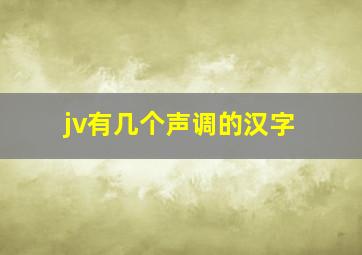 jv有几个声调的汉字